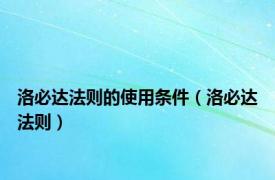 洛必达法则的使用条件（洛必达法则）